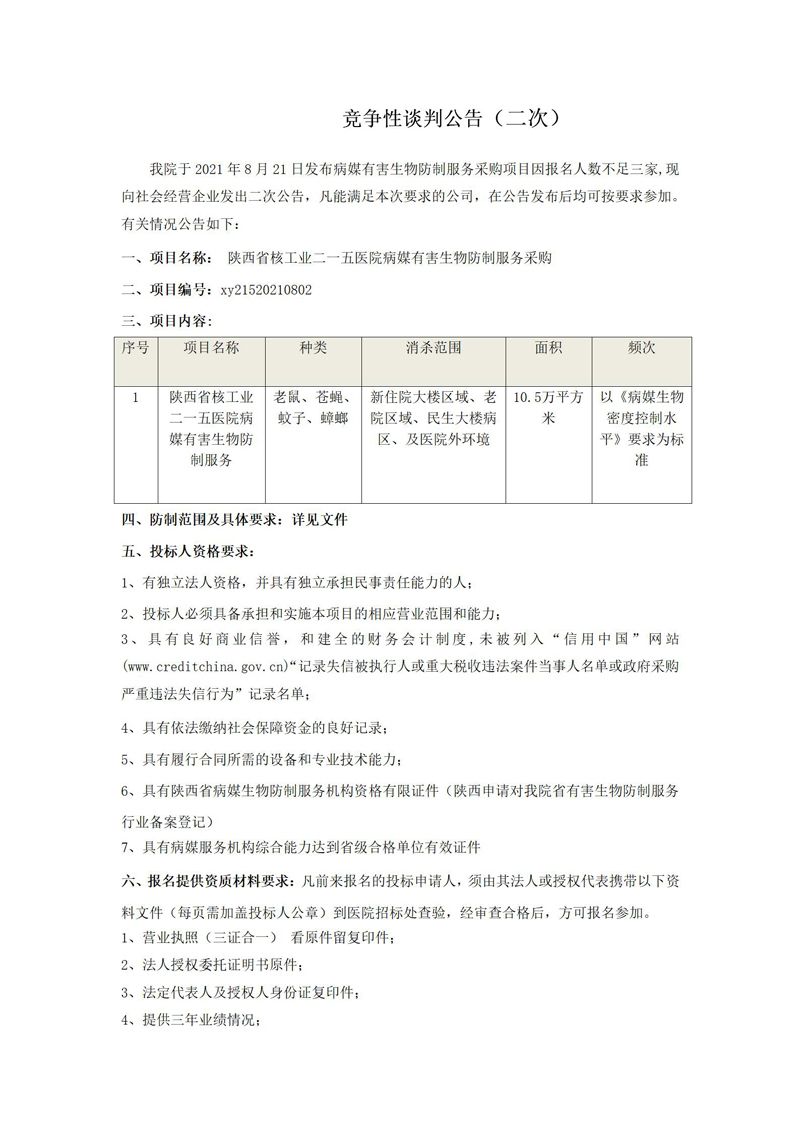 竞争性谈判公告（二次）

我院于 2021 年 8 月 21 日发布病媒有害生物防制服务采购项目因报名人数不足三家，现向社会经营企业发出二次公告，凡能满足本次要求的公司，在公告发布后均可按要求参加。有关情况公告如下：

一、项目名称： 陕西省核工业二一五医院病媒有害生物防制服务采购

二、项目编号：xy21520210802

三、项目内容：

| 序号 | 项目名称 | 种类 | 消杀范围 | 面积 | 频次 |
|---|---|---|---|---|---|
| 1 | 陕西省核工业二一五医院病媒有害生物防制服务 | 老鼠、苍蝇、蚊子、蟑螂 | 新住院大楼区域、老院区域、民生大楼病区、及医院外环境 | 10.5万平方米 | 以《病媒生物密度控制水平》要求为标准 |

四、防制范围及具体要求：详见文件

五、投标人资格要求：

1、有独立法人资格，并具有独立承担民事责任能力的人；

2、投标人必须具备承担和实施本项目的相应营业范围和能力；

3、具有良好商业信誉，和建全的财务会计制度，未被列入“信用中国”网站(www.creditchina.gov.cn)“记录失信被执行人或重大税收违法案件当事人名单或政府采购严重违法失信行为”记录名单；

4、具有依法缴纳社会保障资金的良好记录；

5、具有履行合同所需的设备和专业技术能力；

6、具有陕西省病媒生物防制服务机构资格有限证件（陕西申请对我院省有害生物防制服务行业备案登记）

7、具有病媒服务机构综合能力达到省级合格单位有效证件

六、报名提供资质材料要求：凡前来报名的投标申请人，须由其法人或授权代表携带以下资料文件（每页需加盖投标人公章）到医院招标处查验，经审查合格后，方可报名参加。

1、营业执照（三证合一） 看原件留复印件；

2、法人授权委托证明书原件；

3、法定代表人及授权人身份证复印件；

4、提供三年业绩情况；